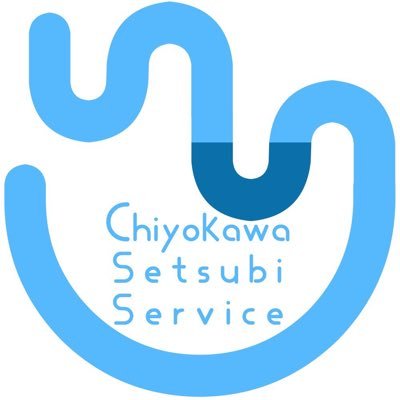 Chiyokawa
Setsubi
Service